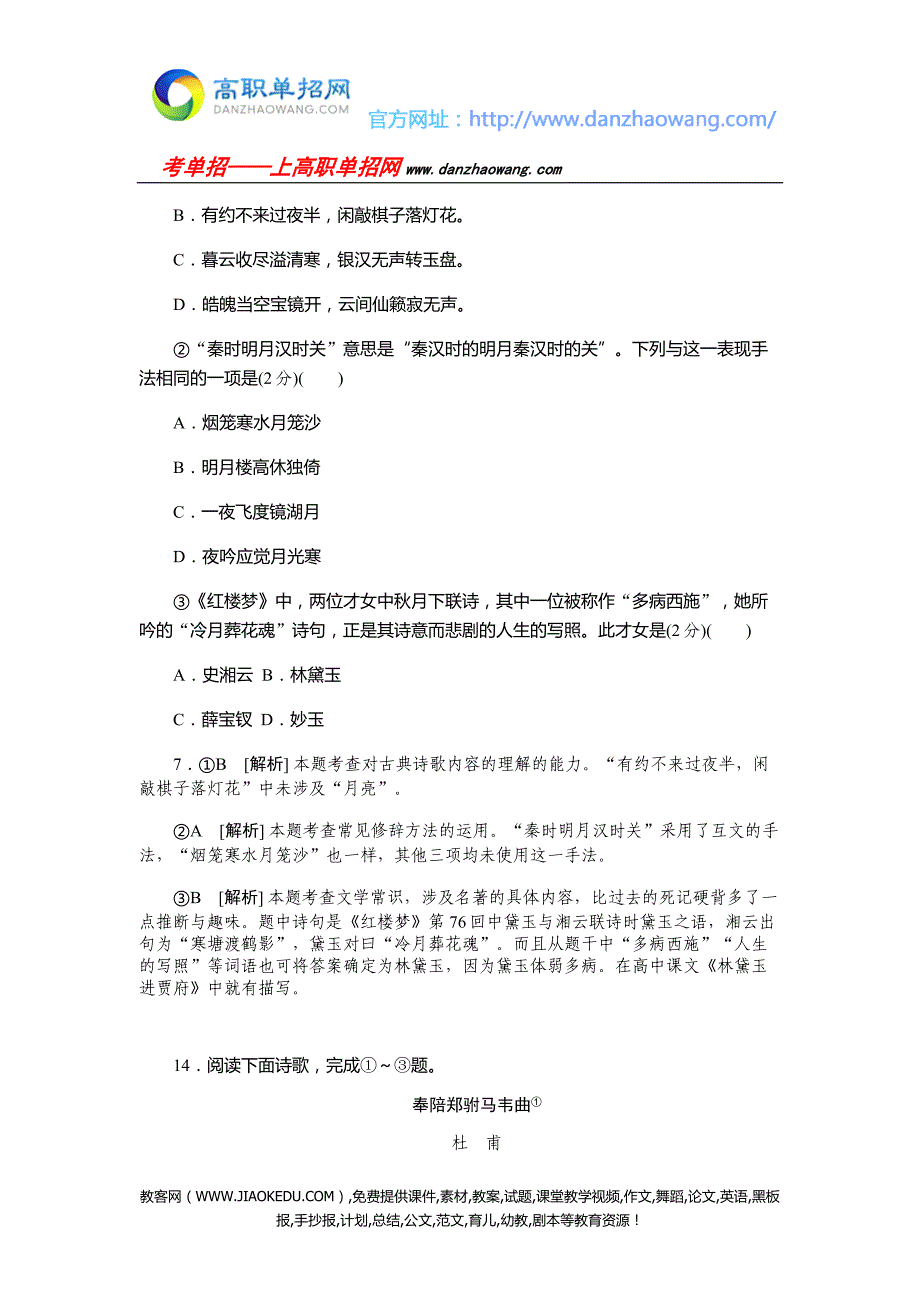 高职单招网
DANZHAOWANG.COM
官方网址：http://www.danzhaowang.com/

考单招——上高职单招网 www.danzhaowang.com

B．有约不来过夜半，闲敲棋子落灯花。

C．暮云收尽溢清寒，银汉无声转玉盘。

D．皓魄当空宝镜开，云间仙籁寂无声。

②“秦时明月汉时关”意思是“秦汉时的明月秦汉时的关”。下列与这一表现手法相同的一项是(2分)(　　)

A．烟笼寒水月笼沙

B．明月楼高休独倚

C．一夜飞度镜湖月

D．夜吟应觉月光寒

③《红楼梦》中，两位才女中秋月下联诗，其中一位被称作“多病西施”，她所吟的“冷月葬花魂”诗句，正是其诗意而悲剧的人生的写照。此才女是(2分)(　　)

A．史湘云 B．林黛玉

C．薛宝钗 D．妙玉

7．①B　[解析] 本题考查对古典诗歌内容的理解的能力。“有约不来过夜半，闲敲棋子落灯花”中未涉及“月亮”。

②A　[解析] 本题考查常见修辞方法的运用。“秦时明月汉时关”采用了互文的手法，“烟笼寒水月笼沙”也一样，其他三项均未使用这一手法。

③B　[解析] 本题考查文学常识，涉及名著的具体内容，比过去的死记硬背多了一点推断与趣味。题中诗句是《红楼梦》第76回中黛玉与湘云联诗时黛玉之语，湘云出句为“寒塘渡鹤影”，黛玉对曰“冷月葬花魂”。而且从题干中“多病西施”“人生的写照”等词语也可将答案确定为林黛玉，因为黛玉体弱多病。在高中课文《林黛玉进贾府》中就有描写。

14．阅读下面诗歌，完成①～③题。

奉陪郑驸马韦曲①

杜　甫

教客网（WWW.JIAOKEDU.COM）,免费提供课件,素材,教案,试题,课堂教学视频,作文,舞蹈,论文,英语,黑板报,手抄报,计划,总结,公文,范文,育儿,幼教,剧本等教育资源！